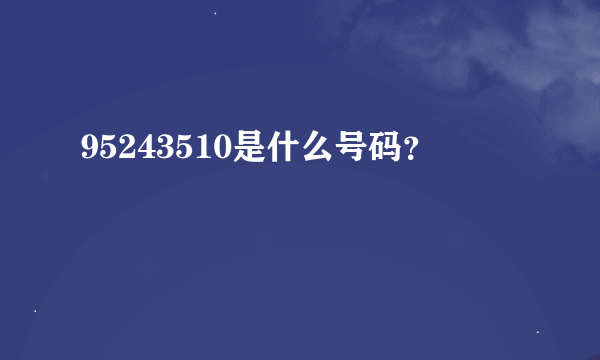 95243510是什么号码?